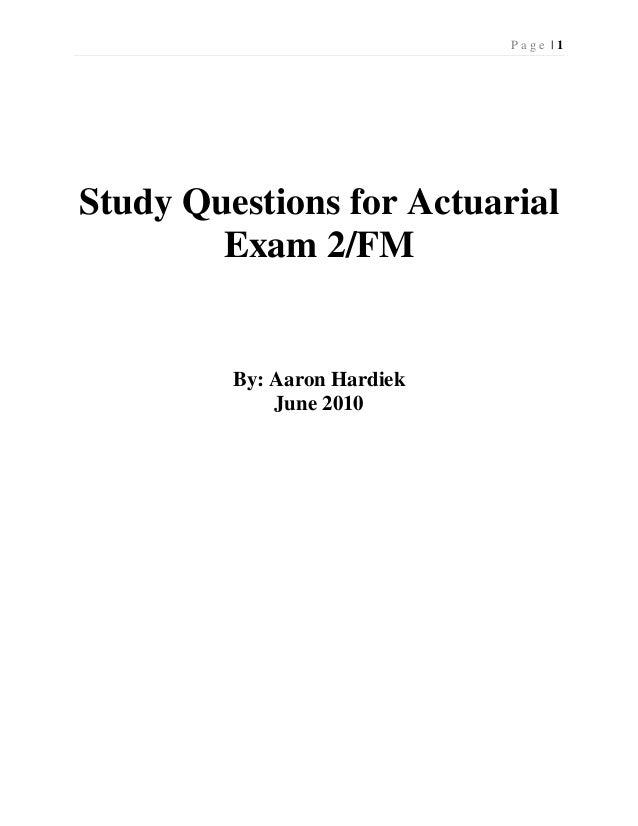 Page | 1

Study Questions for Actuarial Exam 2/FM

By: Aaron Hardiek
June 2010